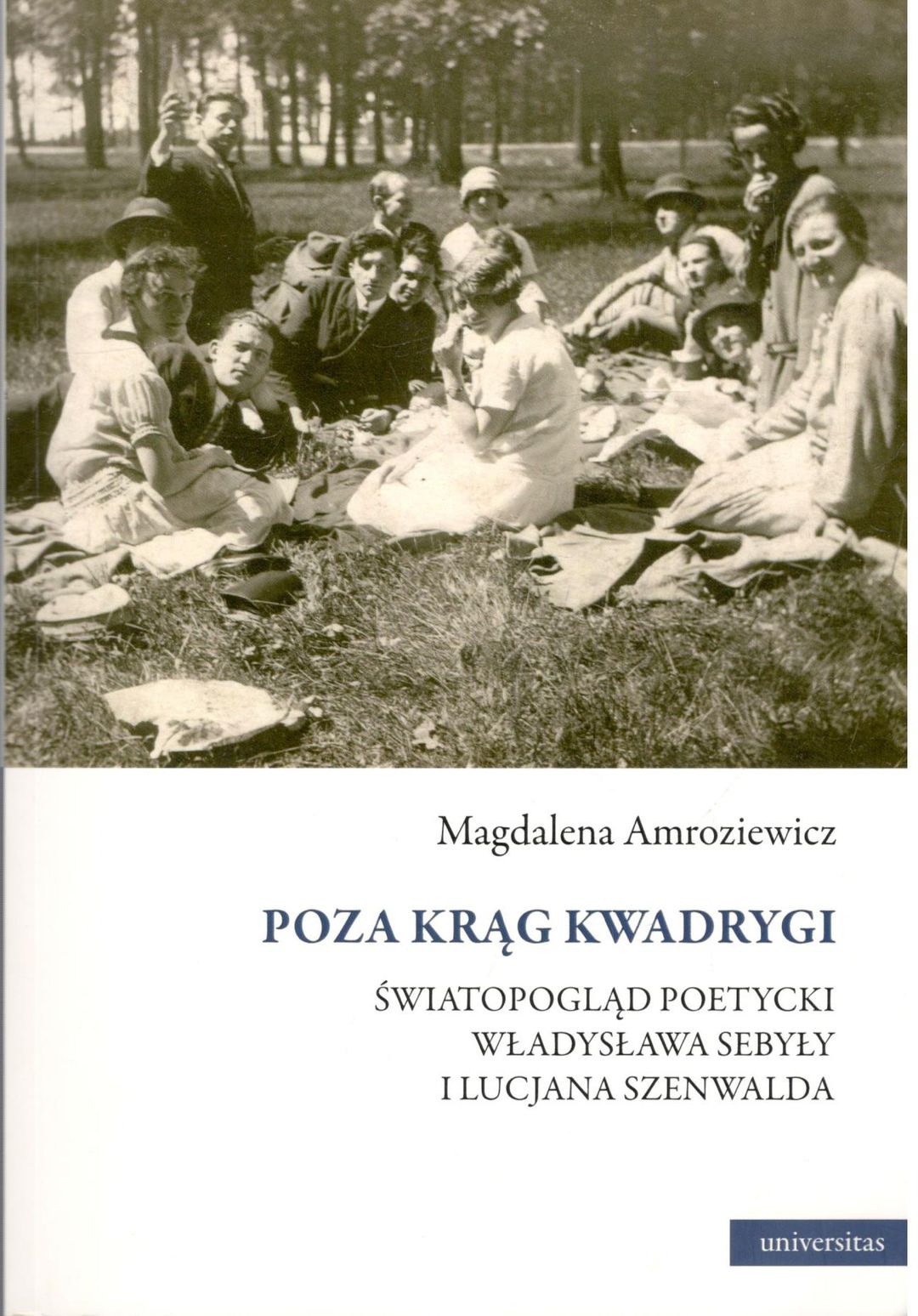 Magdalena Amroziewicz

POZA KRĄG KWADRYGI

ŚWIATOPOGLĄD POETYCKI
WŁADYSŁAWA SEBYŁY
I LUCJANA SZENWALDA

universitas